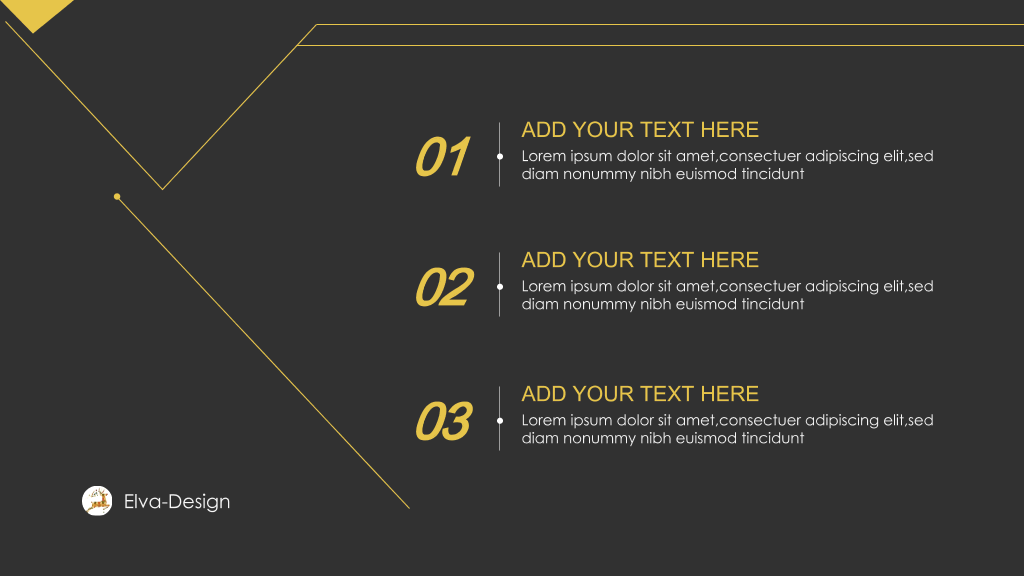 01

ADD YOUR TEXT HERE

Lorem ipsum dolor sit amet,consectuer adipiscing elit,sed diam nonummy nibh euismod tincidunt

02

ADD YOUR TEXT HERE

Lorem ipsum dolor sit amet,consectuer adipiscing elit,sed diam nonummy nibh euismod tincidunt

03

ADD YOUR TEXT HERE

Lorem ipsum dolor sit amet,consectuer adipiscing elit,sed diam nonummy nibh euismod tincidunt

Elva-Design